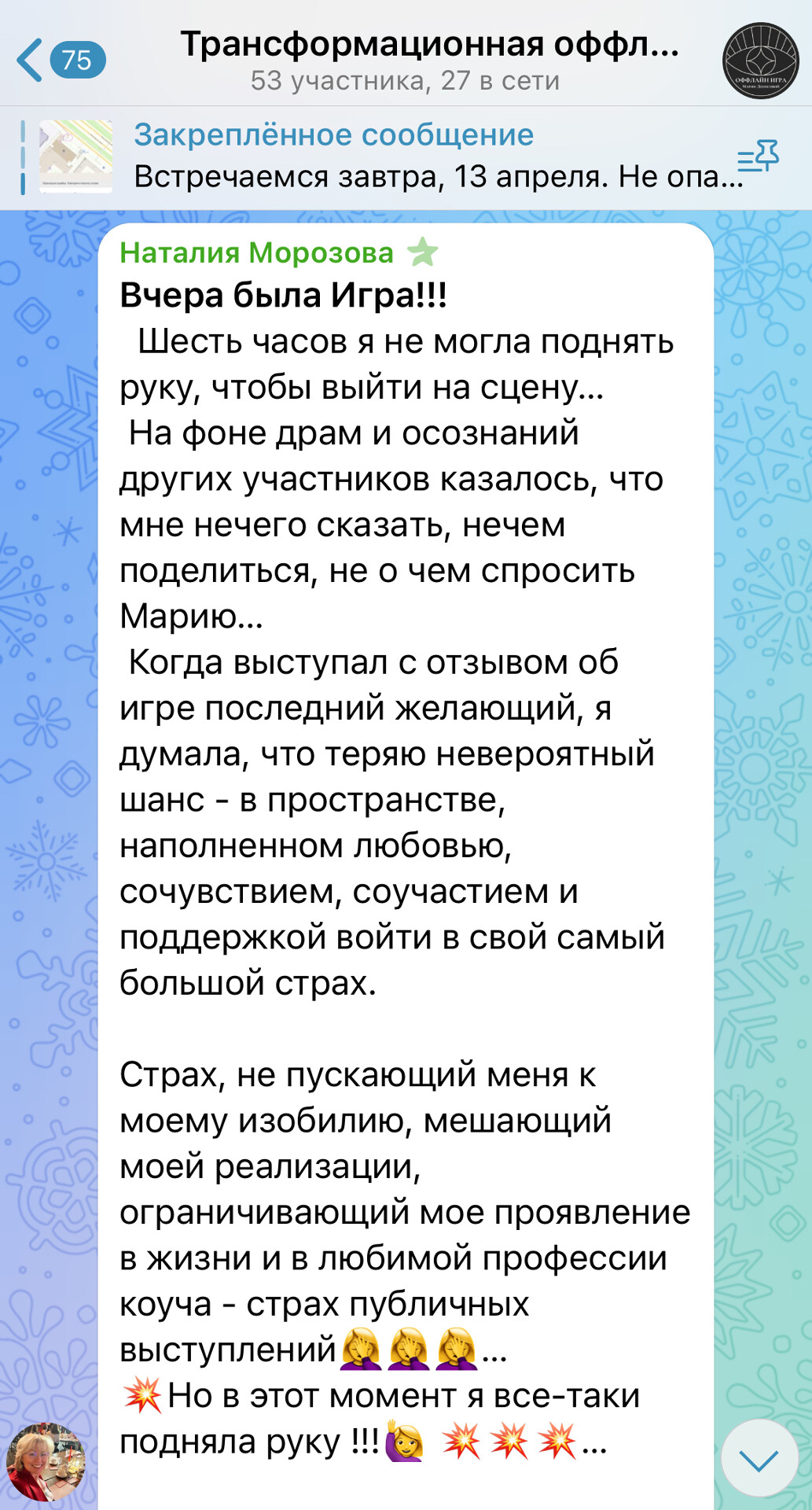 75

Трансформационная оффл...
53 участника, 27 в сети

ОФФЛАЙН ИГРА

Закреплённое сообщение
Встречаемся завтра, 13 апреля. Не опа...

Наталия Морозова
Вчера была Игра!!!
Шесть часов я не могла поднять руку, чтобы выйти на сцену...
На фоне драм и осознаний других участников казалось, что мне нечего сказать, нечем поделиться, не о чем спросить Марию...
Когда выступал с отзывом об игре последний желающий, я думала, что теряю невероятный шанс - в пространстве, наполненном любовью, сочувствием, соучастием и поддержкой войти в свой самый большой страх.

Страх, не пускающий меня к моему изобилию, мешающий моей реализации, ограничивающий мое проявление в жизни и в любимой профессии коуча - страх публичных выступлений🤦‍♀️🤦‍♀️🤦‍♀️...
💥Но в этот момент я все-таки подняла руку !!!🙋‍♀️ 💥💥💥...